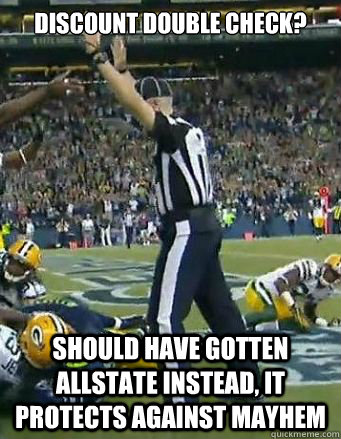 DISCOUNT DOUBLE CHECK?

SHOULD HAVE GOTTEN ALLSTATE INSTEAD, IT PROTECTS AGAINST MAYHEM

quickmeme.com